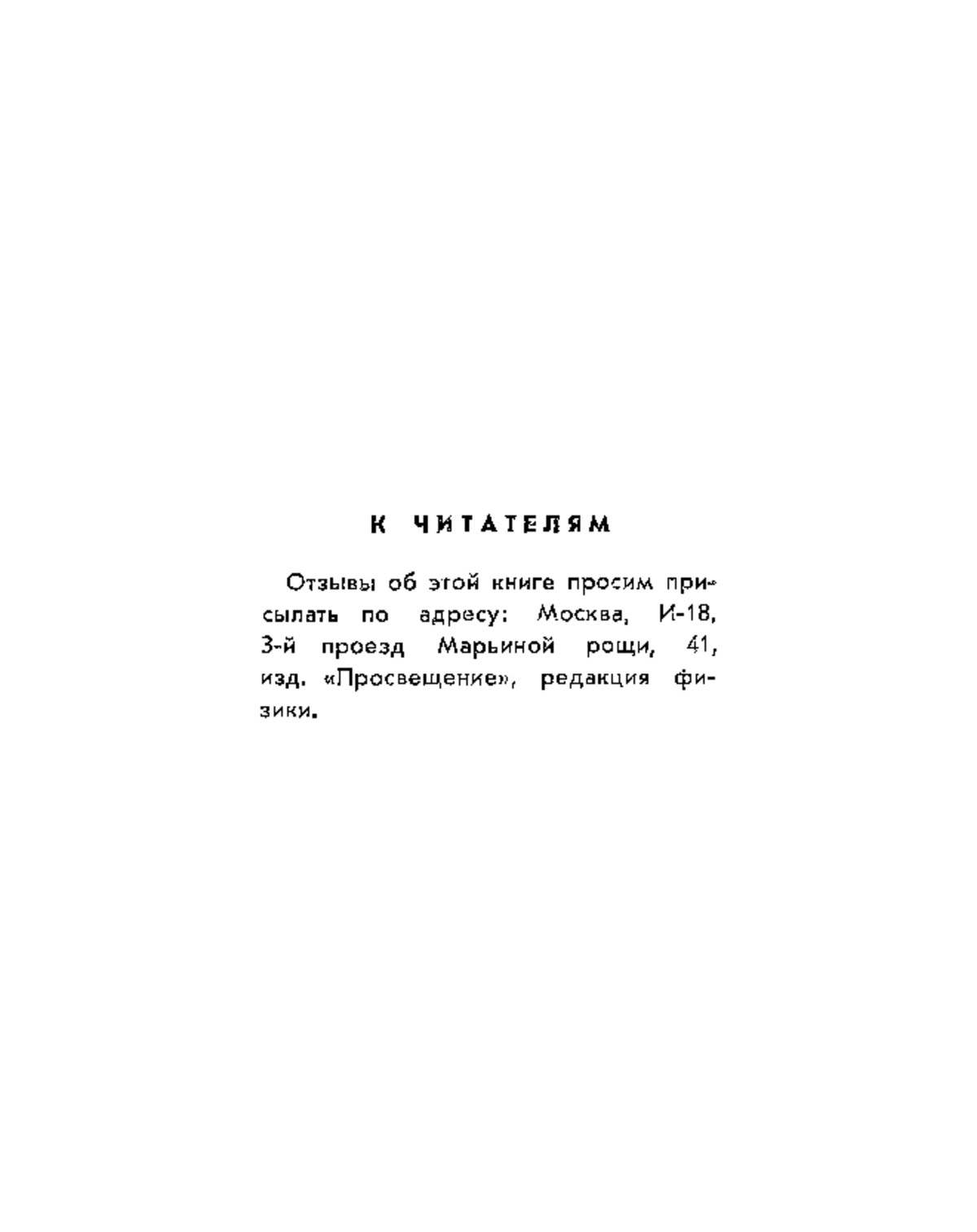 К ЧИТАТЕЛЯМ

Отзывы об этой книге просим присылать по адресу: Москва, И-18, 3-й проезд Марьиной рощи, 41, изд. «Просвещение», редакция физики.